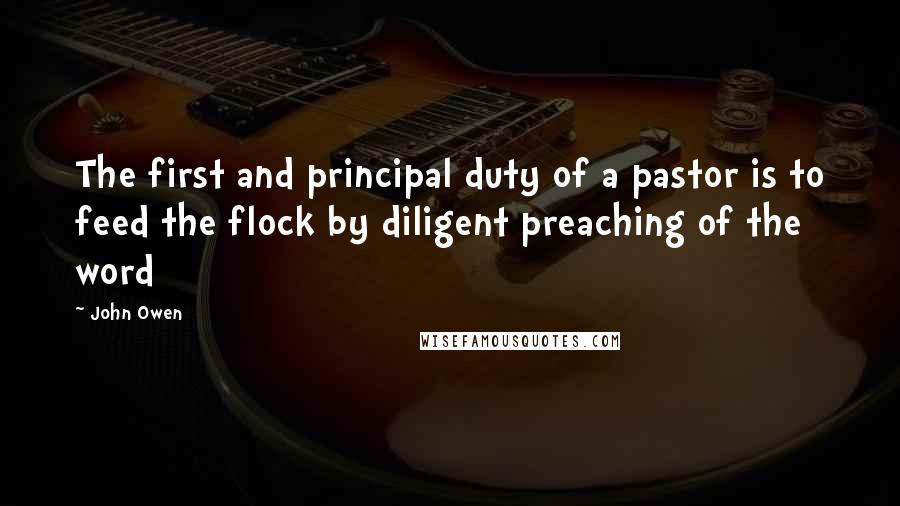 The first and principal duty of a pastor is to feed the flock by diligent preaching of the word

~ John Owen

WISEFAMOUSQUOTES.COM